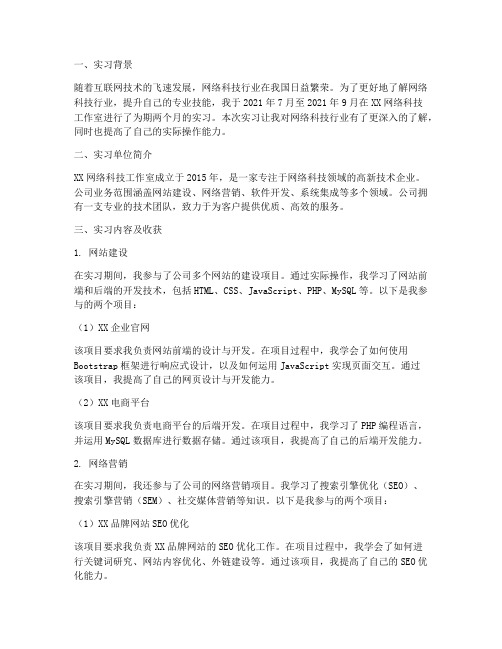 一、实习背景

随着互联网技术的飞速发展，网络科技行业在我国日益繁荣。为了更好地了解网络科技行业，提升自己的专业技能，我于 2021 年 7 月至 2021 年 9 月在 XX 网络科技工作室进行了为期两个月的实习。本次实习让我对网络科技行业有了更深入的了解，同时也提高了自己的实际操作能力。

二、实习单位简介

XX 网络科技工作室成立于 2015 年，是一家专注于网络科技领域的高新技术企业。公司业务范围涵盖网站建设、网络营销、软件开发、系统集成等多个领域。公司拥有一支专业的技术团队，致力于为客户提供优质、高效的服务。

三、实习内容及收获

1. 网站建设

在实习期间，我参与了公司多个网站的建设项目。通过实际操作，我学习了网站前端和后端的开发技术，包括 HTML、CSS、JavaScript、PHP、MySQL 等。以下是我参与的两个项目：

（1）XX 企业官网

该项目要求我负责网站前端的设计与开发。在项目过程中，我学会了如何使用 Bootstrap 框架进行响应式设计，以及如何运用 JavaScript 实现页面交互。通过该项目，我提高了自己的网页设计与开发能力。

（2）XX 电商平台

该项目要求我负责电商平台的后端开发。在项目过程中，我学习了 PHP 编程语言，并运用 MySQL 数据库进行数据存储。通过该项目，我提高了自己的后端开发能力。

2. 网络营销

在实习期间，我还参与了公司的网络营销项目。我学习了搜索引擎优化（SEO）、搜索引擎营销（SEM）、社交媒体营销等知识。以下是我参与的两个项目：

（1）XX 品牌网站 SEO 优化

该项目要求我负责 XX 品牌网站的 SEO 优化工作。在项目过程中，我学会了如何进行关键词研究、网站内容优化、外链建设等。通过该项目，我提高了自己的 SEO 优化能力。